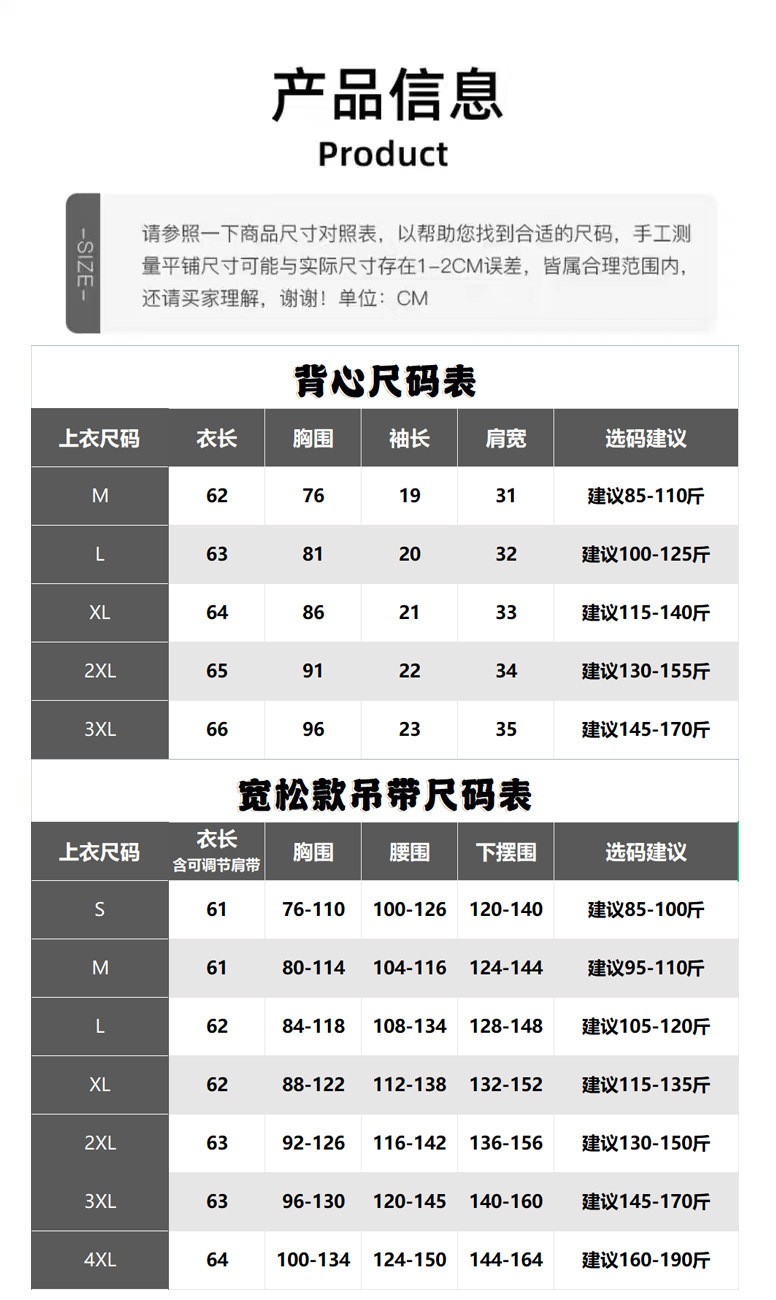 产品信息
Product

-SIZE-

请参照一下商品尺寸对照表，以帮助您找到合适的尺码，手工测量平铺尺寸可能与实际尺寸存在1-2CM误差，皆属合理范围内，还请买家理解，谢谢！单位：CM

背心尺码表

| 上衣尺码 | 衣长 | 胸围 | 袖长 | 肩宽 | 选码建议 |
|---|---|---|---|---|---|
| M | 62 | 76 | 19 | 31 | 建议85-110斤 |
| L | 63 | 81 | 20 | 32 | 建议100-125斤 |
| XL | 64 | 86 | 21 | 33 | 建议115-140斤 |
| 2XL | 65 | 91 | 22 | 34 | 建议130-155斤 |
| 3XL | 66 | 96 | 23 | 35 | 建议145-170斤 |

宽松款吊带尺码表

| 上衣尺码 | 衣长 含可调节肩带 | 胸围 | 腰围 | 下摆围 | 选码建议 |
|---|---|---|---|---|---|
| S | 61 | 76-110 | 100-126 | 120-140 | 建议85-100斤 |
| M | 61 | 80-114 | 104-116 | 124-144 | 建议95-110斤 |
| L | 62 | 84-118 | 108-134 | 128-148 | 建议105-120斤 |
| XL | 62 | 88-122 | 112-138 | 132-152 | 建议115-135斤 |
| 2XL | 63 | 92-126 | 116-142 | 136-156 | 建议130-150斤 |
| 3XL | 63 | 96-130 | 120-145 | 140-160 | 建议145-170斤 |
| 4XL | 64 | 100-134 | 124-150 | 144-164 | 建议160-190斤 |